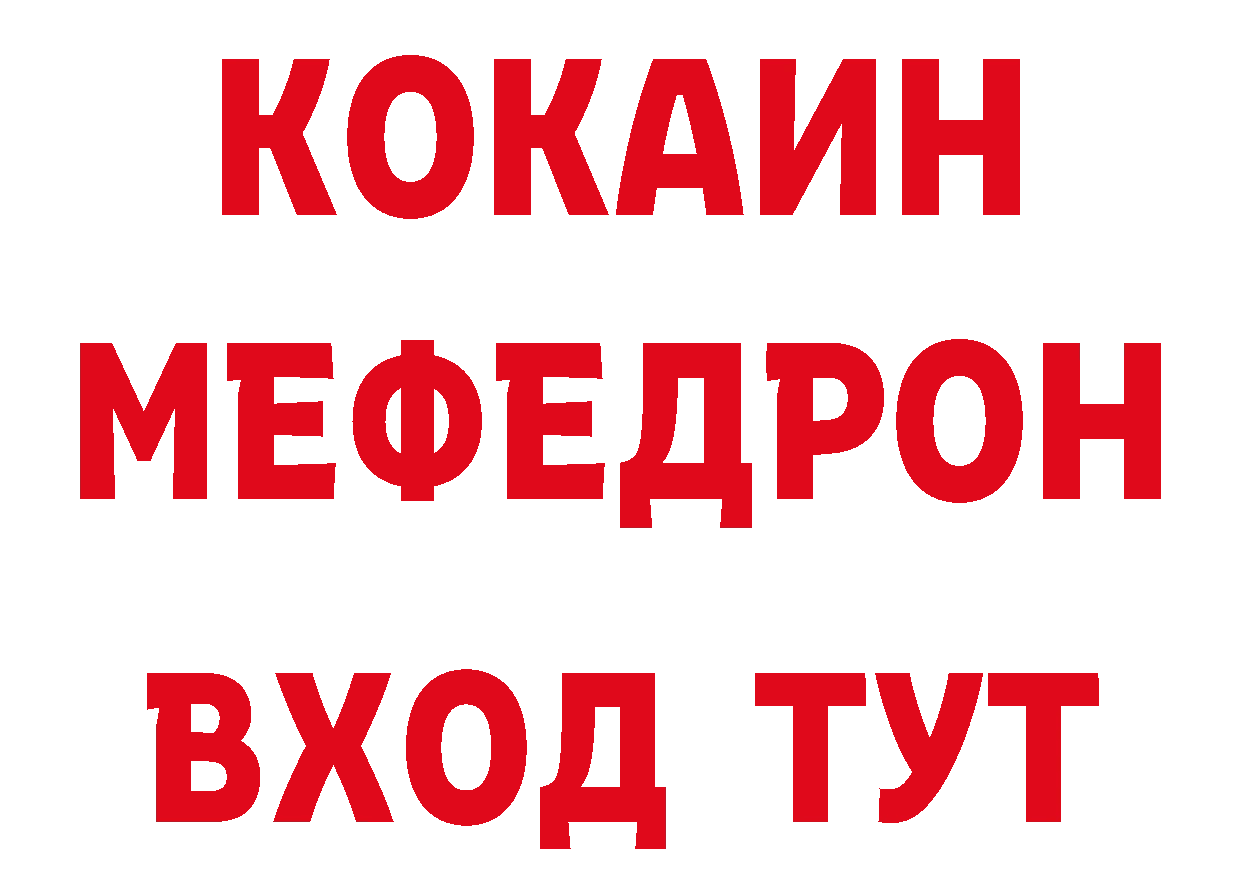 КОКАИН
МЕФЕДРОН
ВХОД ТУТ